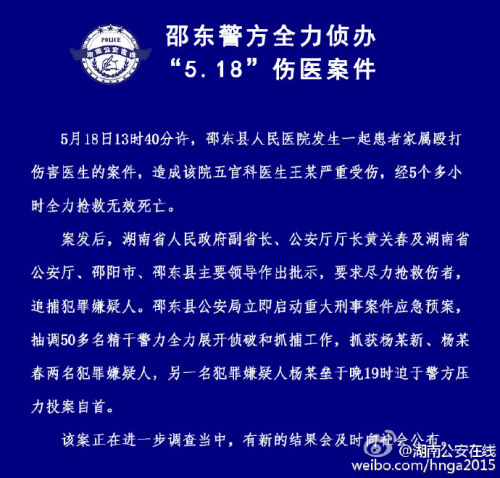 POLICE
湖南公安在线

邵东警方全力侦办
“5.18”伤医案件

5月18日13时40分许，邵东县人民医院发生一起患者家属殴打伤害医生的案件，造成该院五官科医生王某严重受伤，经5个多小时全力抢救无效死亡。

案发后，湖南省人民政府副省长、公安厅厅长黄关春及湖南省公安厅、邵阳市、邵东县主要领导作出批示，要求尽力抢救伤者，追捕犯罪嫌疑人。邵东县公安局立即启动重大刑事案件应急预案，抽调50多名精干警力全力展开侦破和抓捕工作，抓获杨某新、杨某春两名犯罪嫌疑人，另一名犯罪嫌疑人杨某垒于晚19时迫于警方压力投案自首。

该案正在进一步调查当中，有新的结果会及时向社会公布。

@湖南公安在线
weibo.com/hnga2015